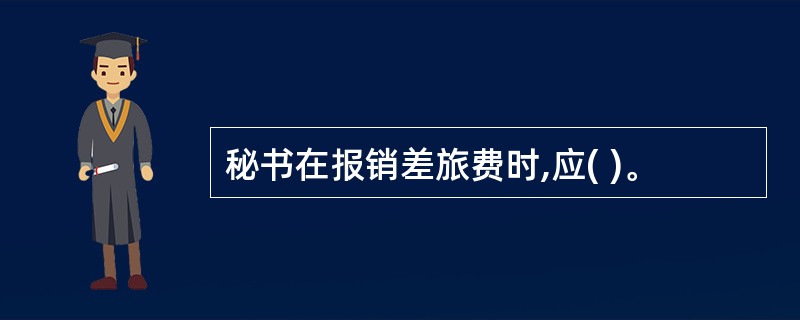 秘书在报销差旅费时,应( )。